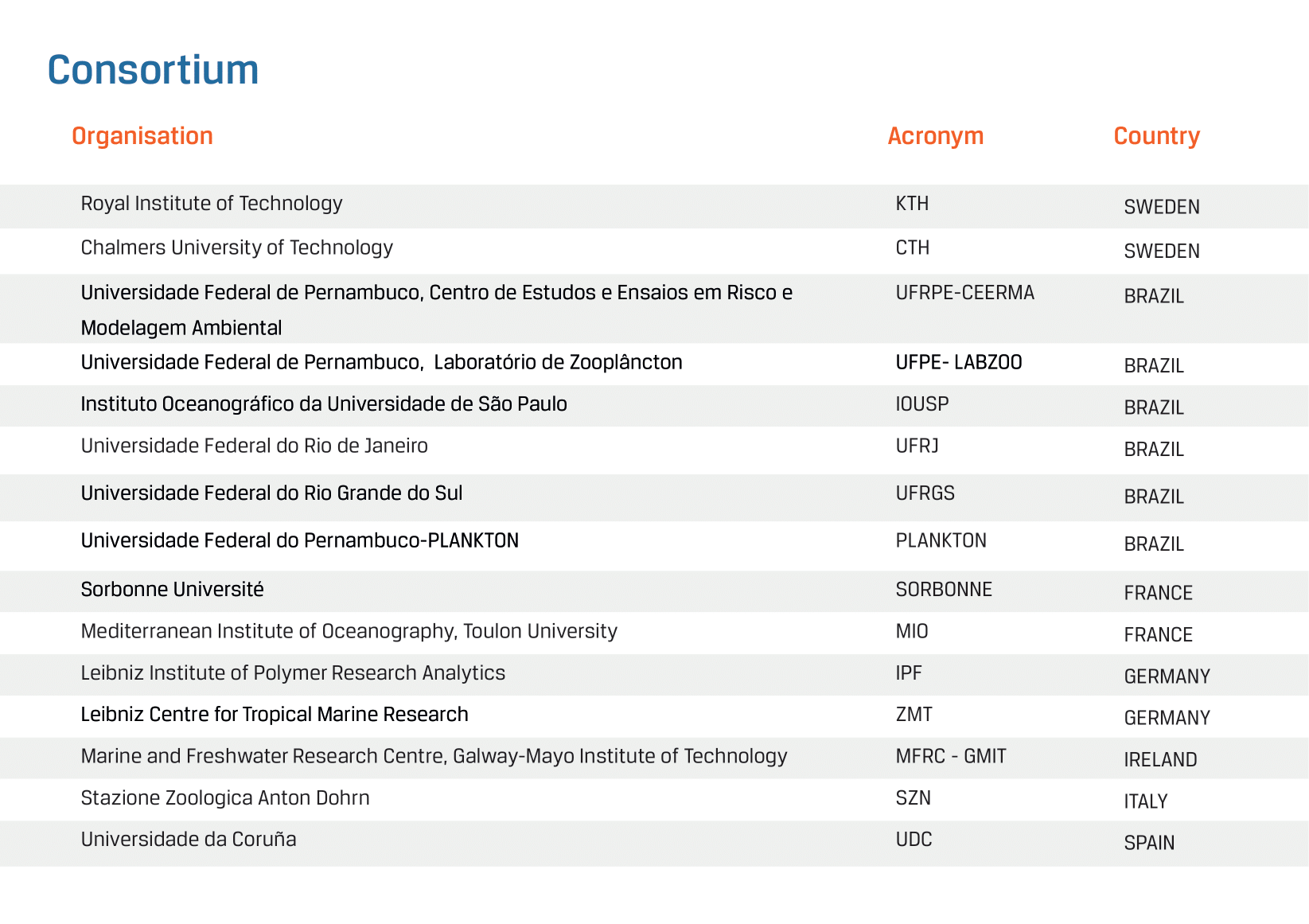 Consortium

| Organisation | Acronym | Country |
|---|---|---|
| Royal Institute of Technology | KTH | SWEDEN |
| Chalmers University of Technology | CTH | SWEDEN |
| Universidade Federal de Pernambuco, Centro de Estudos e Ensaios em Risco e Modelagem Ambiental | UFRPE-CEERMA | BRAZIL |
| Universidade Federal de Pernambuco, Laboratório de Zooplâncton | UFPE- LABZOO | BRAZIL |
| Instituto Oceanográfico da Universidade de São Paulo | IOUSP | BRAZIL |
| Universidade Federal do Rio de Janeiro | UFRJ | BRAZIL |
| Universidade Federal do Rio Grande do Sul | UFRGS | BRAZIL |
| Universidade Federal do Pernambuco-PLANKTON | PLANKTON | BRAZIL |
| Sorbonne Université | SORBONNE | FRANCE |
| Mediterranean Institute of Oceanography, Toulon University | MIO | FRANCE |
| Leibniz Institute of Polymer Research Analytics | IPF | GERMANY |
| Leibniz Centre for Tropical Marine Research | ZMT | GERMANY |
| Marine and Freshwater Research Centre, Galway-Mayo Institute of Technology | MFRC - GMIT | IRELAND |
| Stazione Zoologica Anton Dohrn | SZN | ITALY |
| Universidade da Coruña | UDC | SPAIN |